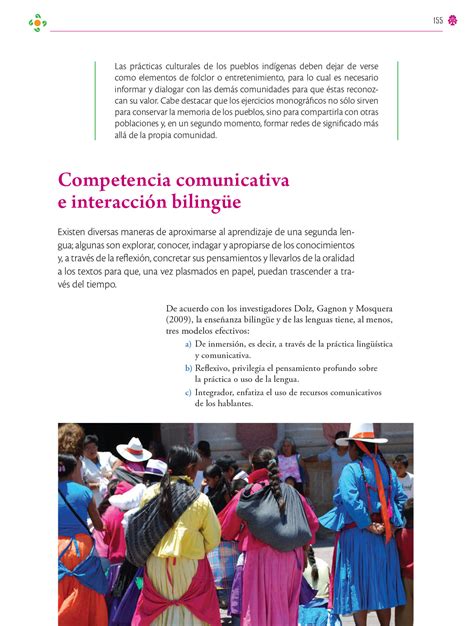 155

Las prácticas culturales de los pueblos indígenas deben dejar de verse como elementos de folclor o entretenimiento, para lo cual es necesario informar y dialogar con las demás comunidades para que éstas reconozcan su valor. Cabe destacar que los ejercicios monográficos no sólo sirven para conservar la memoria de los pueblos, sino para compartirla con otras poblaciones y, en un segundo momento, formar redes de significado más allá de la propia comunidad.

Competencia comunicativa e interacción bilingüe

Existen diversas maneras de aproximarse al aprendizaje de una segunda lengua; algunas son explorar, conocer, indagar y apropiarse de los conocimientos y, a través de la reflexión, concretar sus pensamientos y llevarlos de la oralidad a los textos para que, una vez plasmados en papel, puedan trascender a través del tiempo.

De acuerdo con los investigadores Dolz, Gagnon y Mosquera (2009), la enseñanza bilingüe y de las lenguas tiene, al menos, tres modelos efectivos:

a) De inmersión, es decir, a través de la práctica lingüística y comunicativa.
b) Reflexivo, privilegia el pensamiento profundo sobre la práctica o uso de la lengua.
c) Integrador, enfatiza el uso de recursos comunicativos de los hablantes.